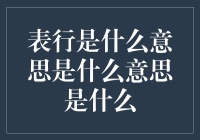 表行是什么意思是什么意思是什么